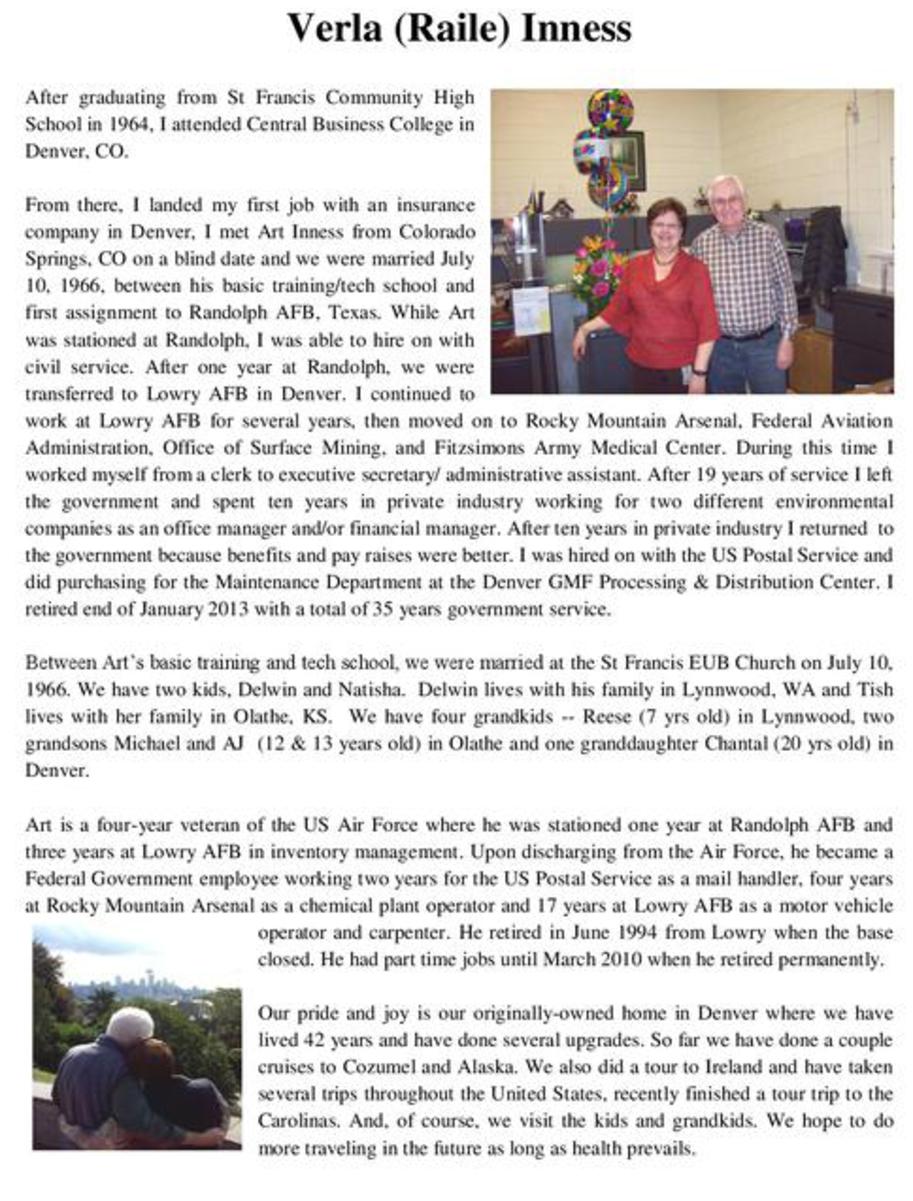 Verla (Raile) Inness

After graduating from St Francis Community High School in 1964, I attended Central Business College in Denver, CO.

From there, I landed my first job with an insurance company in Denver, I met Art Inness from Colorado Springs, CO on a blind date and we were married July 10, 1966, between his basic training/tech school and first assignment to Randolph AFB, Texas. While Art was stationed at Randolph, I was able to hire on with civil service. After one year at Randolph, we were transferred to Lowry AFB in Denver. I continued to work at Lowry AFB for several years, then moved on to Rocky Mountain Arsenal, Federal Aviation Administration, Office of Surface Mining, and Fitzsimons Army Medical Center. During this time I worked myself from a clerk to executive secretary/ administrative assistant. After 19 years of service I left the government and spent ten years in private industry working for two different environmental companies as an office manager and/or financial manager. After ten years in private industry I returned to the government because benefits and pay raises were better. I was hired on with the US Postal Service and did purchasing for the Maintenance Department at the Denver GMF Processing & Distribution Center. I retired end of January 2013 with a total of 35 years government service.

Between Art's basic training and tech school, we were married at the St Francis EUB Church on July 10, 1966. We have two kids, Delwin and Natisha. Delwin lives with his family in Lynnwood, WA and Tish lives with her family in Olathe, KS. We have four grandkids -- Reese (7 yrs old) in Lynnwood, two grandsons Michael and AJ (12 & 13 years old) in Olathe and one granddaughter Chantal (20 yrs old) in Denver.

Art is a four-year veteran of the US Air Force where he was stationed one year at Randolph AFB and three years at Lowry AFB in inventory management. Upon discharging from the Air Force, he became a Federal Government employee working two years for the US Postal Service as a mail handler, four years at Rocky Mountain Arsenal as a chemical plant operator and 17 years at Lowry AFB as a motor vehicle operator and carpenter. He retired in June 1994 from Lowry when the base closed. He had part time jobs until March 2010 when he retired permanently.

Our pride and joy is our originally-owned home in Denver where we have lived 42 years and have done several upgrades. So far we have done a couple cruises to Cozumel and Alaska. We also did a tour to Ireland and have taken several trips throughout the United States, recently finished a tour trip to the Carolinas. And, of course, we visit the kids and grandkids. We hope to do more traveling in the future as long as health prevails.